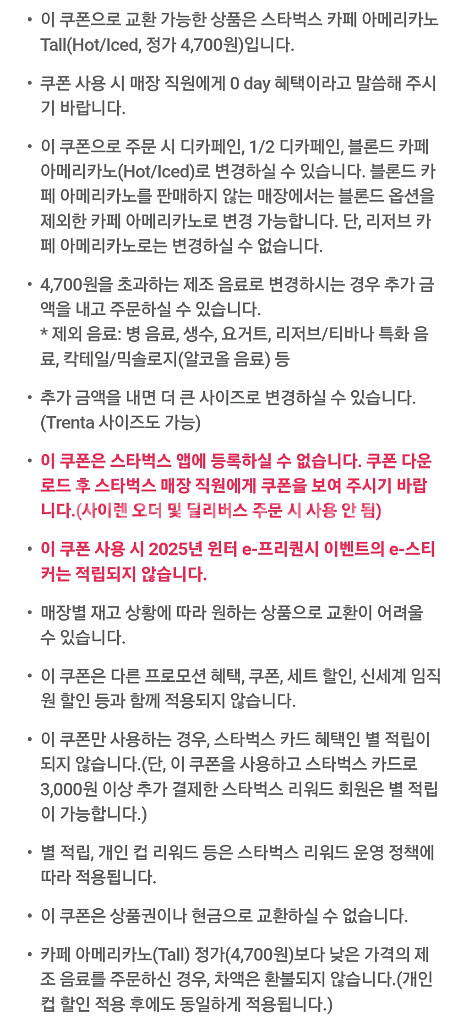 • 이 쿠폰으로 교환 가능한 상품은 스타벅스 카페 아메리카노 Tall(Hot/Iced, 정가 4,700원)입니다.

• 쿠폰 사용 시 매장 직원에게 0 day 혜택이라고 말씀해 주시기 바랍니다.

• 이 쿠폰으로 주문 시 디카페인, 1/2 디카페인, 블론드 카페 아메리카노(Hot/Iced)로 변경하실 수 있습니다. 블론드 카페 아메리카노를 판매하지 않는 매장에서는 블론드 옵션을 제외한 카페 아메리카노로 변경 가능합니다. 단, 리저브 카페 아메리카노로는 변경하실 수 없습니다.

• 4,700원을 초과하는 제조 음료로 변경하시는 경우 추가 금액을 내고 주문하실 수 있습니다.
* 제외 음료: 병 음료, 생수, 요거트, 리저브/티바나 특화 음료, 칵테일/믹솔로지(알코올 음료) 등

• 추가 금액을 내면 더 큰 사이즈로 변경하실 수 있습니다. (Trenta 사이즈도 가능)

• 이 쿠폰은 스타벅스 앱에 등록하실 수 없습니다. 쿠폰 다운로드 후 스타벅스 매장 직원에게 쿠폰을 보여 주시기 바랍니다.(사이렌 오더 및 딜리버스 주문 시 사용 안 됨)

• 이 쿠폰 사용 시 2025년 윈터 e-프리퀀시 이벤트의 e-스티커는 적립되지 않습니다.

• 매장별 재고 상황에 따라 원하는 상품으로 교환이 어려울 수 있습니다.

• 이 쿠폰은 다른 프로모션 혜택, 쿠폰, 세트 할인, 신세계 임직원 할인 등과 함께 적용되지 않습니다.

• 이 쿠폰만 사용하는 경우, 스타벅스 카드 혜택인 별 적립이 되지 않습니다.(단, 이 쿠폰을 사용하고 스타벅스 카드로 3,000원 이상 추가 결제한 스타벅스 리워드 회원은 별 적립이 가능합니다.)

• 별 적립, 개인 컵 리워드 등은 스타벅스 리워드 운영 정책에 따라 적용됩니다.

• 이 쿠폰은 상품권이나 현금으로 교환하실 수 없습니다.

• 카페 아메리카노(Tall) 정가(4,700원)보다 낮은 가격의 제조 음료를 주문하신 경우, 차액은 환불되지 않습니다.(개인 컵 할인 적용 후에도 동일하게 적용됩니다.)